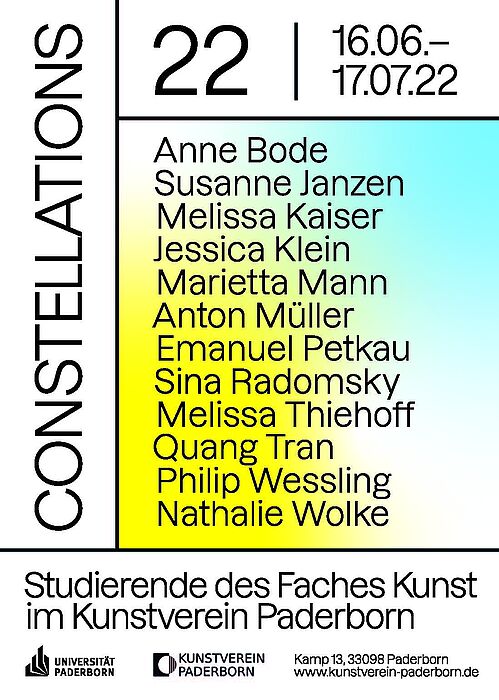 CONSTELLATIONS

22

16.06.–
17.07.22

Anne Bode
Susanne Janzen
Melissa Kaiser
Jessica Klein
Marietta Mann
Anton Müller
Emanuel Petkau
Sina Radomsky
Melissa Thiehoff
Quang Tran
Philip Wessling
Nathalie Wolke

Studierende des Faches Kunst im Kunstverein Paderborn

UNIVERSITÄT
PADERBORN

KUNSTVEREIN
PADERBORN

Kamp 13, 33098 Paderborn
www.kunstverein-paderborn.de